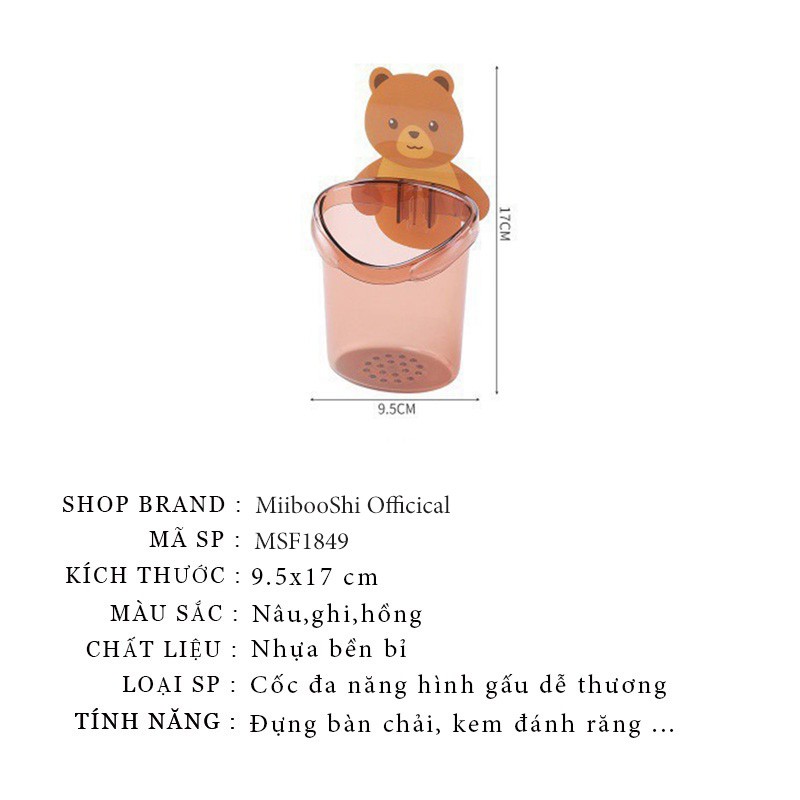 17CM

9.5CM

SHOP BRAND : MiibooShi Officical
MÃ SP : MSF1849
KÍCH THƯỚC : 9.5x17 cm
MÀU SẮC : Nâu,ghi,hồng
CHẤT LIỆU : Nhựa bền bỉ
LOẠI SP : Cốc đa năng hình gấu dễ thương
TÍNH NĂNG : Đựng bàn chải, kem đánh răng ...